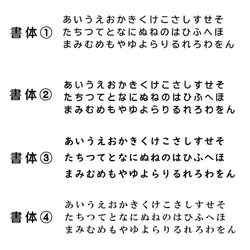 書体①
あいうえおかきくけこさしすせそ
たちつてとなにぬねのはひふへほ
まみむめもやゆよらりるれろわをん

書体②
あいうえおかきくけこさしすせそ
たちつてとなにぬねのはひふへほ
まみむめもやゆよらりるれろわをん

書体③
あいうえおかきくけこさしすせそ
たちつてとなにぬねのはひふへほ
まみむめもやゆよらりるれろわをん

書体④
あいうえおかきくけこさしすせそ
たちつてとなにぬねのはひふへほ
まみむめもやゆよらりるれろわをん